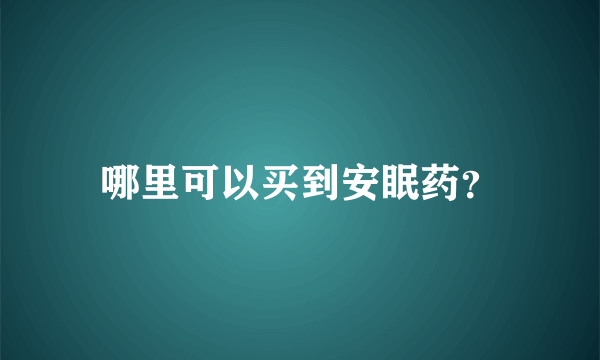 哪里可以买到安眠药?